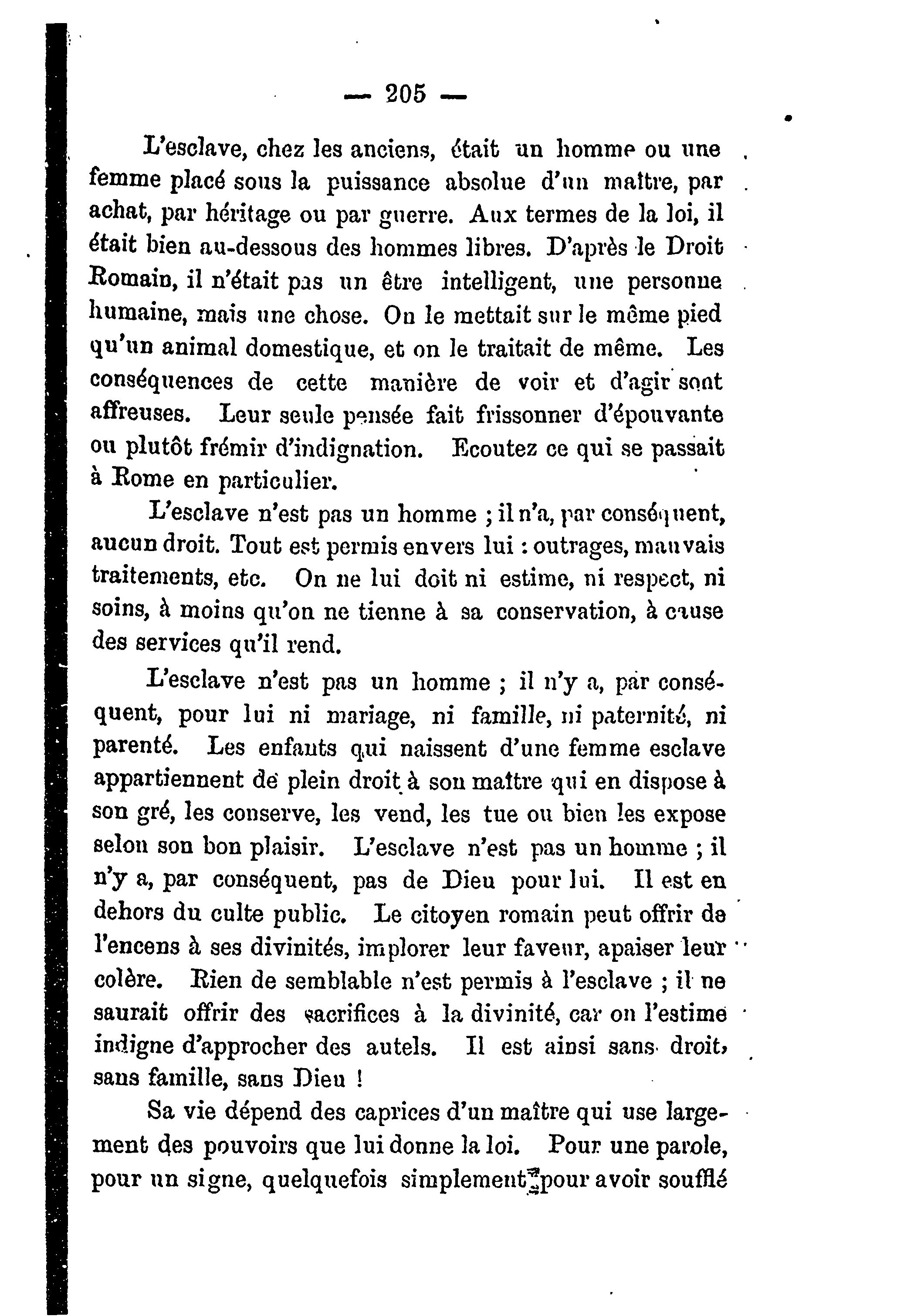 — 205 —

L'esclave, chez les anciens, était un homme ou une femme placé sous la puissance absolue d'un maître, par achat, par héritage ou par guerre. Aux termes de la loi, il était bien au-dessous des hommes libres. D'après le Droit Romain, il n'était pas un être intelligent, une personne humaine, mais une chose. On le mettait sur le même pied qu'un animal domestique, et on le traitait de même. Les conséquences de cette manière de voir et d'agir sont affreuses. Leur seule pensée fait frissonner d'épouvante ou plutôt frémir d'indignation. Ecoutez ce qui se passait à Rome en particulier.

L'esclave n'est pas un homme ; il n'a, par conséquent, aucun droit. Tout est permis envers lui : outrages, mauvais traitements, etc. On ne lui doit ni estime, ni respect, ni soins, à moins qu'on ne tienne à sa conservation, à cause des services qu'il rend.

L'esclave n'est pas un homme ; il n'y a, par conséquent, pour lui ni mariage, ni famille, ni paternité, ni parenté. Les enfants qui naissent d'une femme esclave appartiennent de plein droit à son maître qui en dispose à son gré, les conserve, les vend, les tue ou bien les expose selon son bon plaisir. L'esclave n'est pas un homme ; il n'y a, par conséquent, pas de Dieu pour lui. Il est en dehors du culte public. Le citoyen romain peut offrir de l'encens à ses divinités, implorer leur faveur, apaiser leur colère. Rien de semblable n'est permis à l'esclave ; il ne saurait offrir des sacrifices à la divinité, car on l'estime indigne d'approcher des autels. Il est ainsi sans droit, sans famille, sans Dieu !

Sa vie dépend des caprices d'un maître qui use largement des pouvoirs que lui donne la loi. Pour une parole, pour un signe, quelquefois simplement pour avoir soufflé